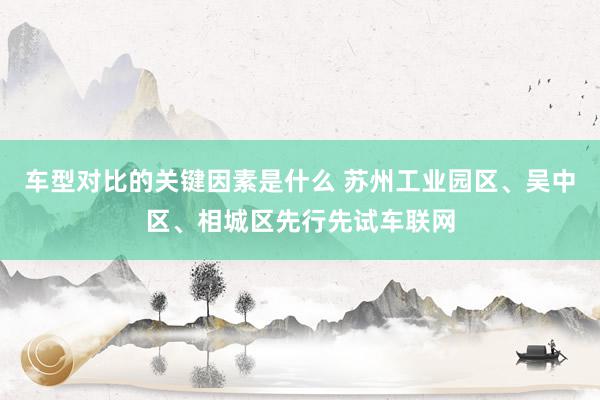 车型对比的关键因素是什么 苏州工业园区、吴中区、相城区先行先试车联网